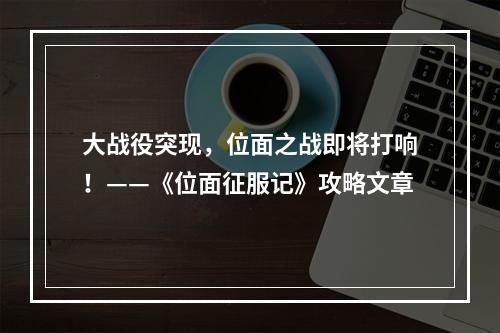 大战役突现，位面之战即将打响！——《位面征服记》攻略文章